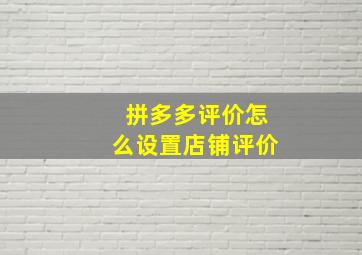 拼多多评价怎么设置店铺评价